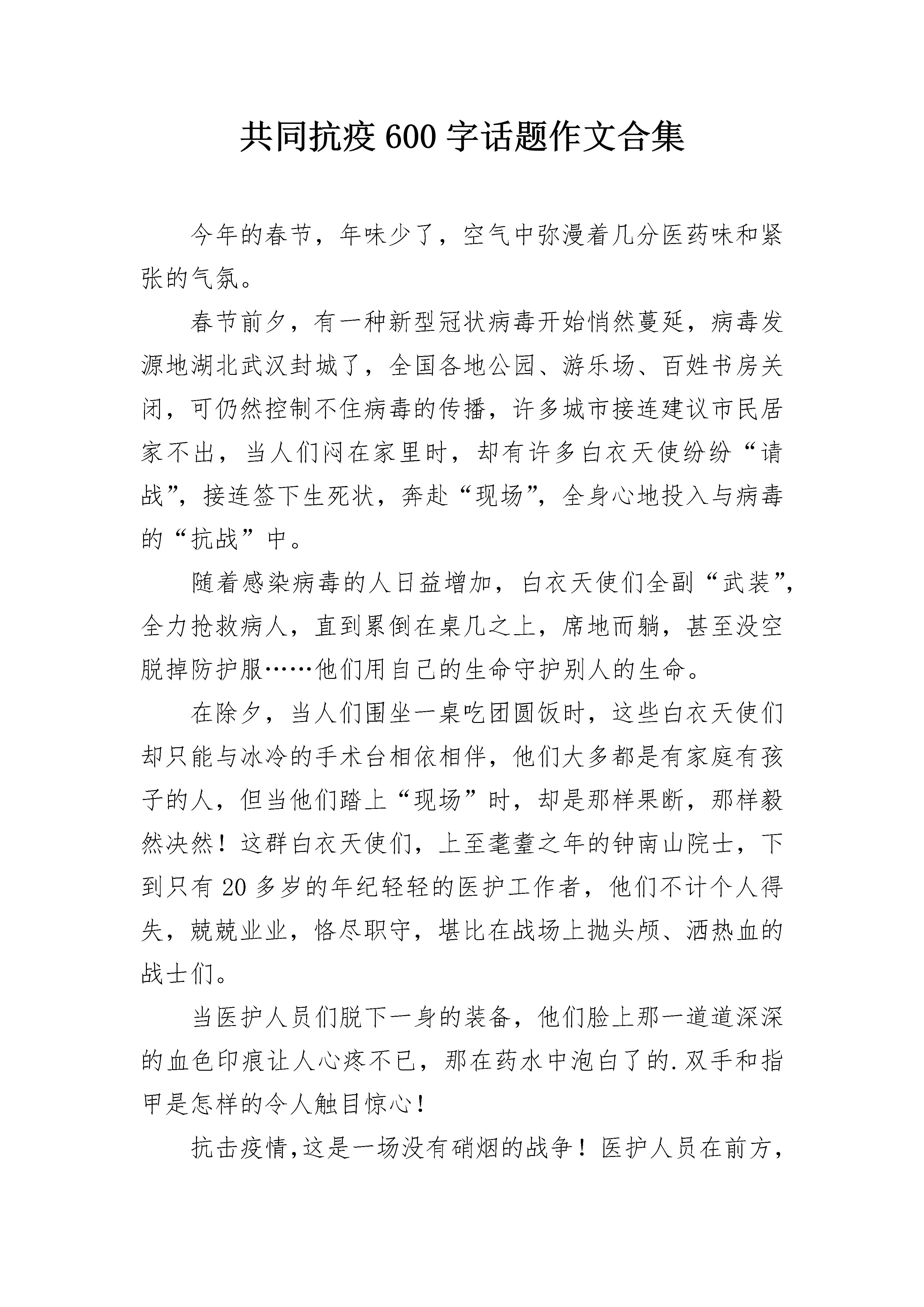 共同抗疫600字话题作文合集

今年的春节，年味少了，空气中弥漫着几分医药味和紧张的气氛。

春节前夕，有一种新型冠状病毒开始悄然蔓延，病毒发源地湖北武汉封城了，全国各地公园、游乐场、百姓书房关闭，可仍然控制不住病毒的传播，许多城市接连建议市民居家不出，当人们闷在家里时，却有许多白衣天使纷纷“请战”，接连签下生死状，奔赴“现场”，全身心地投入与病毒的“抗战”中。

随着感染病毒的人日益增加，白衣天使们全副“武装”，全力抢救病人，直到累倒在桌几之上，席地而躺，甚至没空脱掉防护服……他们用自己的生命守护别人的生命。

在除夕，当人们围坐一桌吃团圆饭时，这些白衣天使们却只能与冰冷的手术台相依相伴，他们大多都是有家庭有孩子的人，但当他们踏上“现场”时，却是那样果断，那样毅然决然！这群白衣天使们，上至耄耋之年的钟南山院士，下到只有20多岁的年纪轻轻的医护工作者，他们不计个人得失，兢兢业业，恪尽职守，堪比在战场上抛头颅、洒热血的战士们。

当医护人员们脱下一身的装备，他们脸上那一道道深深的血色印痕让人心疼不已，那在药水中泡白了的.双手和指甲是怎样的令人触目惊心！

抗击疫情,这是一场没有硝烟的战争！医护人员在前方，